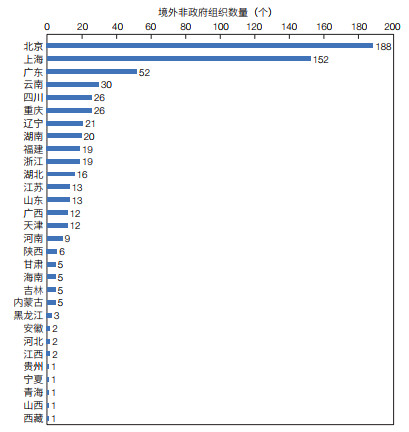 境外非政府组织数量（个）

0 20 40 60 80 100 120 140 160 180 200

北京 188
上海 152
广东 52
云南 30
四川 26
重庆 26
辽宁 21
湖南 20
福建 19
浙江 19
湖北 16
江苏 13
山东 13
广西 12
天津 12
河南 9
陕西 6
甘肃 5
海南 5
吉林 5
内蒙古 5
黑龙江 3
安徽 2
河北 2
江西 2
贵州 1
宁夏 1
青海 1
山西 1
西藏 1